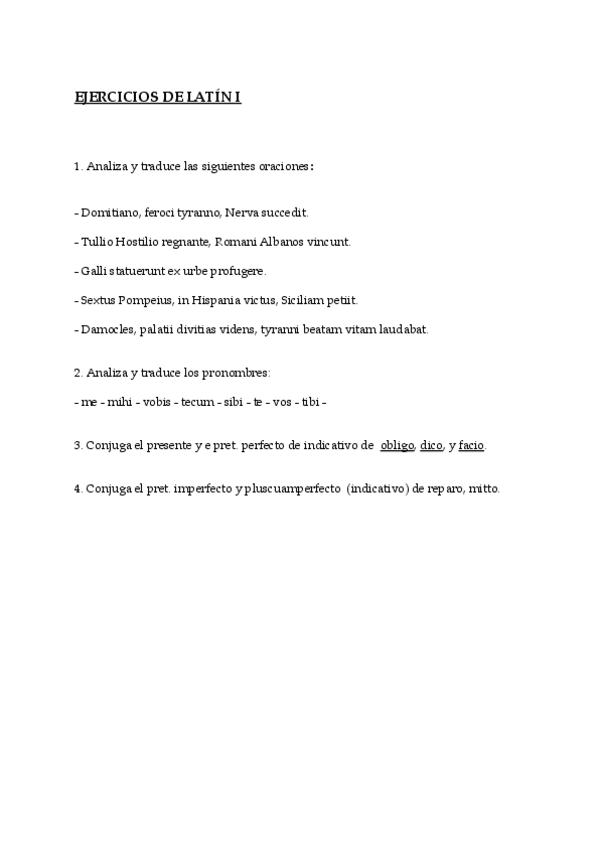 EJERCICIOS DE LATÍN I

1. Analiza y traduce las siguientes oraciones:

- Domitiano, feroci tyranno, Nerva succedit.

- Tullio Hostilio regnante, Romani Albanos vincunt.

- Galli statuerunt ex urbe profugere.

- Sextus Pompeius, in Hispania victus, Siciliam petiit.

- Damocles, palatii divitias videns, tyranni beatam vitam laudabat.

2. Analiza y traduce los pronombres:

- me - mihi - vobis - tecum - sibi - te - vos - tibi -

3. Conjuga el presente y e pret. perfecto de indicativo de obligo, dico, y facio.

4. Conjuga el pret. imperfecto y pluscuamperfecto (indicativo) de reparo, mitto.